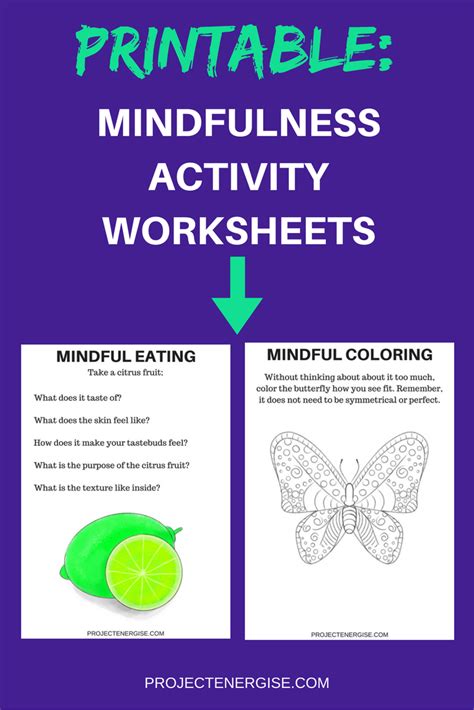 PRINTABLE:

MINDFULNESS ACTIVITY WORKSHEETS

MINDFUL EATING

Take a citrus fruit:

What does it taste of?

What does the skin feel like?

How does it make your tastebuds feel?

What is the purpose of the citrus fruit?

What is the texture like inside?

PROJECTENERGISE.COM

MINDFUL COLORING

Without thinking about about it too much, color the butterfly how you see fit. Remember, it does not need to be symmetrical or perfect.

PROJECTENERGISE.COM

PROJECTENERGISE.COM